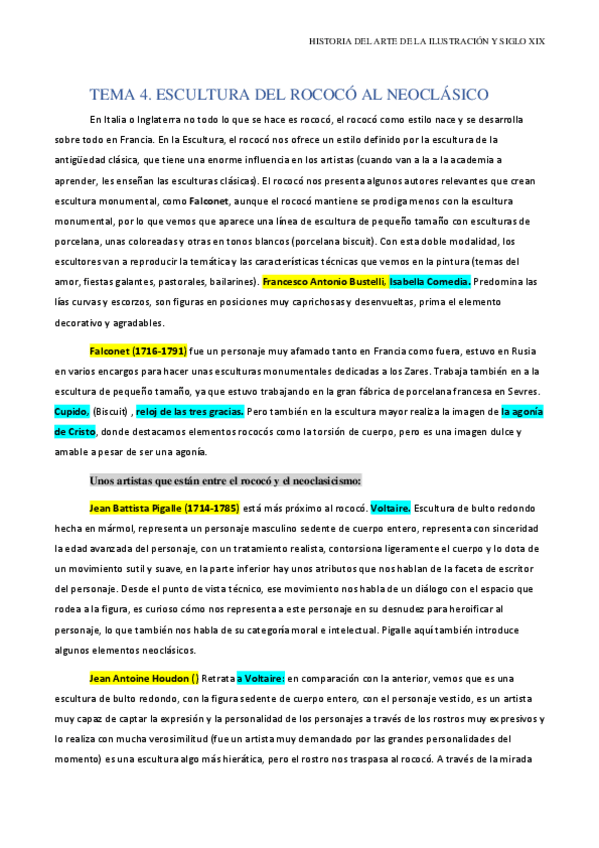 HISTORIA DEL ARTE DE LA ILUSTRACIÓN Y SIGLO XIX

TEMA 4. ESCULTURA DEL ROCOCÓ AL NEOCLÁSICO

En Italia o Inglaterra no todo lo que se hace es rococó, el rococó como estilo nace y se desarrolla sobre todo en Francia. En la Escultura, el rococó nos ofrece un estilo definido por la escultura de la antigüedad clásica, que tiene una enorme influencia en los artistas (cuando van a la a la academia a aprender, les enseñan las esculturas clásicas). El rococó nos presenta algunos autores relevantes que crean escultura monumental, como Falconet, aunque el rococó mantiene se prodiga menos con la escultura monumental, por lo que vemos que aparece una línea de escultura de pequeño tamaño con esculturas de porcelana, unas coloreadas y otras en tonos blancos (porcelana biscuit). Con esta doble modalidad, los escultores van a reproducir la temática y las características técnicas que vemos en la pintura (temas del amor, fiestas galantes, pastorales, bailarines). Francesco Antonio Bustelli, Isabella Comedia. Predomina las lías curvas y escorzos, son figuras en posiciones muy caprichosas y desenvueltas, prima el elemento decorativo y agradables.

Falconet (1716-1791) fue un personaje muy afamado tanto en Francia como fuera, estuvo en Rusia en varios encargos para hacer unas esculturas monumentales dedicadas a los Zares. Trabaja también en a la escultura de pequeño tamaño, ya que estuvo trabajando en la gran fábrica de porcelana francesa en Sevres. Cupido, (Biscuit) , reloj de las tres gracias. Pero también en la escultura mayor realiza la imagen de la agonía de Cristo, donde destacamos elementos rococós como la torsión de cuerpo, pero es una imagen dulce y amable a pesar de ser una agonía.

Unos artistas que están entre el rococó y el neoclasicismo:

Jean Battista Pigalle (1714-1785) está más próximo al rococó. Voltaire. Escultura de bulto redondo hecha en mármol, representa un personaje masculino sedente de cuerpo entero, representa con sinceridad la edad avanzada del personaje, con un tratamiento realista, contorsiona ligeramente el cuerpo y lo dota de un movimiento sutil y suave, en la parte inferior hay unos atributos que nos hablan de la faceta de escritor del personaje. Desde el punto de vista técnico, ese movimiento nos habla de un diálogo con el espacio que rodea a la figura, es curioso cómo nos representa a este personaje en su desnudez para heroificar al personaje, lo que también nos habla de su categoría moral e intelectual. Pigalle aquí también introduce algunos elementos neoclásicos.

Jean Antoine Houdon () Retrata a Voltaire: en comparación con la anterior, vemos que es una escultura de bulto redondo, con la figura sedente de cuerpo entero, con el personaje vestido, es un artista muy capaz de captar la expresión y la personalidad de los personajes a través de los rostros muy expresivos y lo realiza con mucha verosimilitud (fue un artista muy demandado por las grandes personalidades del momento) es una escultura algo más hierática, pero el rostro nos traspasa al rococó. A través de la mirada